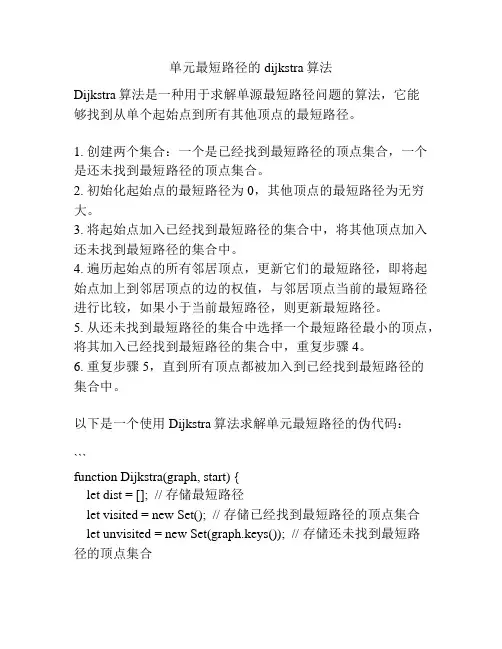 单元最短路径的 dijkstra 算法

Dijkstra 算法是一种用于求解单源最短路径问题的算法，它能够找到从单个起始点到所有其他顶点的最短路径。

1. 创建两个集合：一个是已经找到最短路径的顶点集合，一个是还未找到最短路径的顶点集合。
2. 初始化起始点的最短路径为 0，其他顶点的最短路径为无穷大。
3. 将起始点加入已经找到最短路径的集合中，将其他顶点加入还未找到最短路径的集合中。
4. 遍历起始点的所有邻居顶点，更新它们的最短路径，即将起始点加上到邻居顶点的边的权值，与邻居顶点当前的最短路径进行比较，如果小于当前最短路径，则更新最短路径。
5. 从还未找到最短路径的集合中选择一个最短路径最小的顶点，将其加入已经找到最短路径的集合中，重复步骤 4。
6. 重复步骤 5，直到所有顶点都被加入到已经找到最短路径的集合中。

以下是一个使用 Dijkstra 算法求解单元最短路径的伪代码：

```

function Dijkstra(graph, start) {
let dist = []; // 存储最短路径
let visited = new Set(); // 存储已经找到最短路径的顶点集合
let unvisited = new Set(graph.keys()); // 存储还未找到最短路径的顶点集合